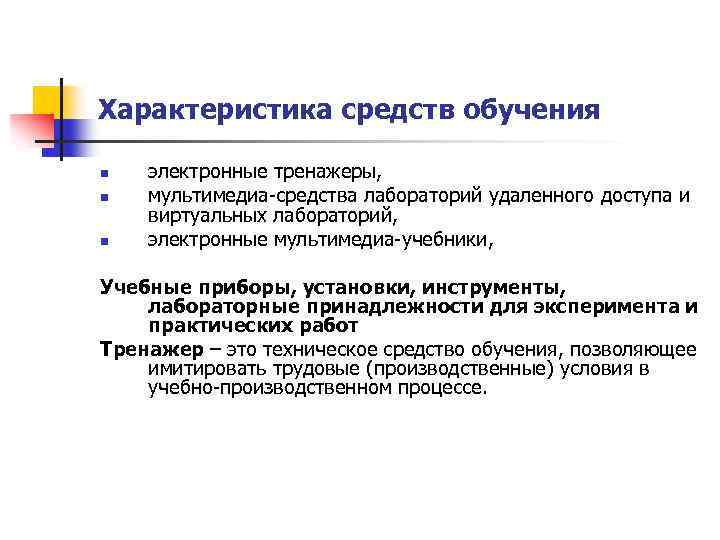 Характеристика средств обучения

- электронные тренажеры,
- мультимедиа-средства лабораторий удаленного доступа и виртуальных лабораторий,
- электронные мультимедиа-учебники,

Учебные приборы, установки, инструменты, лабораторные принадлежности для эксперимента и практических работ

Тренажер – это техническое средство обучения, позволяющее имитировать трудовые (производственные) условия в учебно-производственном процессе.